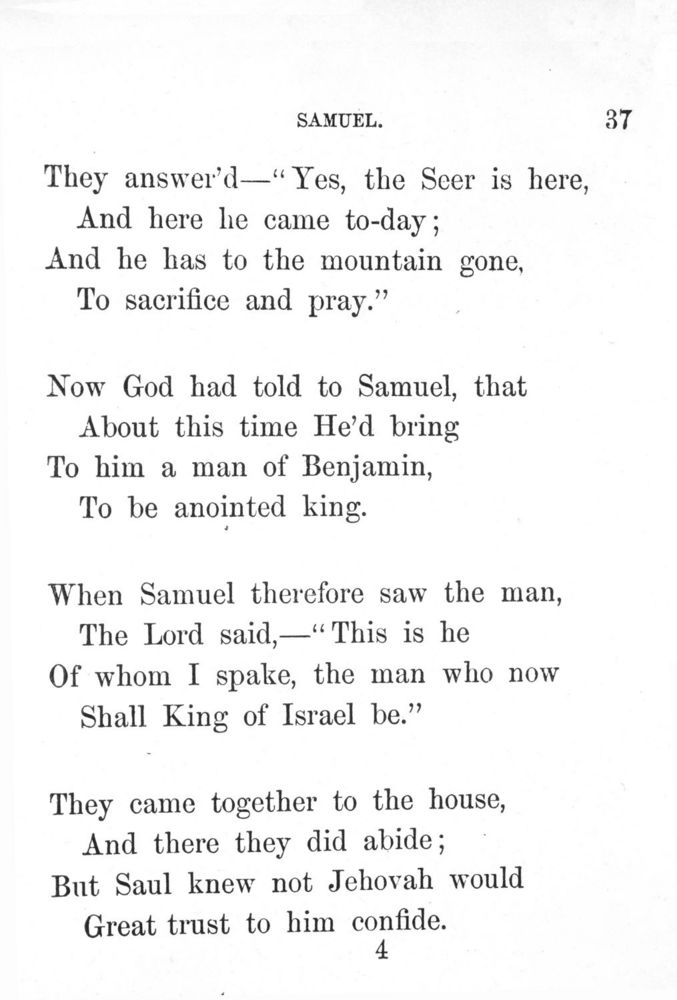 SAMUEL. 37

They answer'd—"Yes, the Seer is here,
And here he came to-day;
And he has to the mountain gone,
To sacrifice and pray."

Now God had told to Samuel, that
About this time He'd bring
To him a man of Benjamin,
To be anointed king.

When Samuel therefore saw the man,
The Lord said,—"This is he
Of whom I spake, the man who now
Shall King of Israel be."

They came together to the house,
And there they did abide;
But Saul knew not Jehovah would
Great trust to him confide.

4